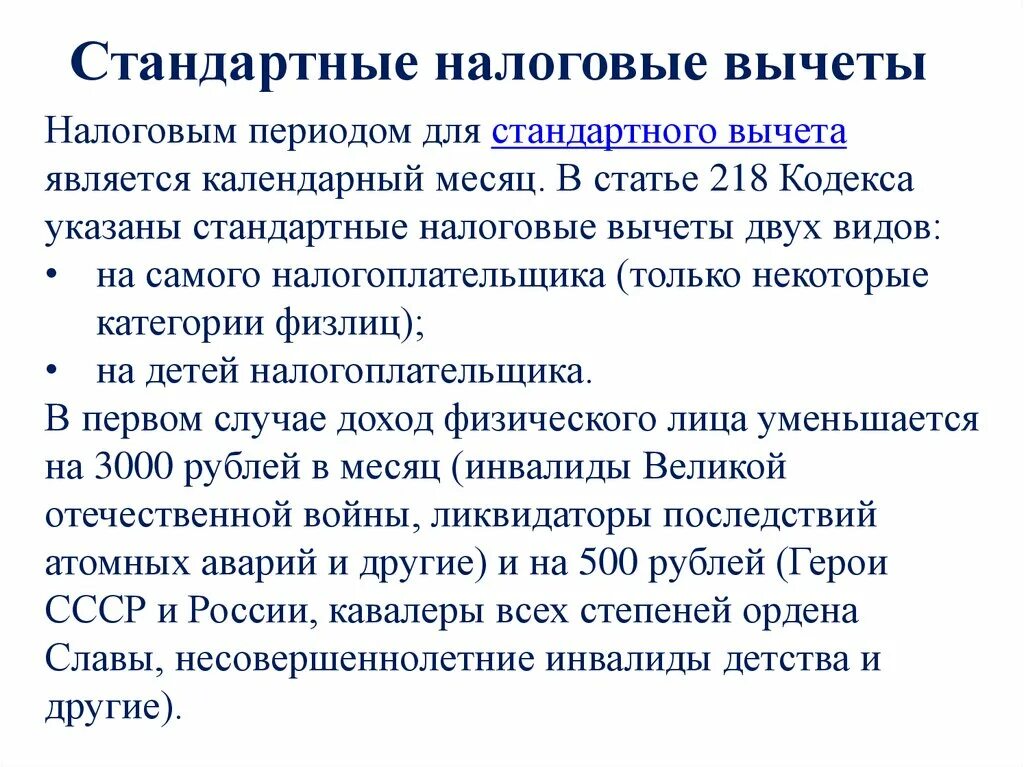 Стандартные налоговые вычеты

Налоговым периодом для стандартного вычета является календарный месяц. В статье 218 Кодекса указаны стандартные налоговые вычеты двух видов:
• на самого налогоплательщика (только некоторые категории физлиц);
• на детей налогоплательщика.
В первом случае доход физического лица уменьшается на 3000 рублей в месяц (инвалиды Великой отечественной войны, ликвидаторы последствий атомных аварий и другие) и на 500 рублей (Герои СССР и России, кавалеры всех степеней ордена Славы, несовершеннолетние инвалиды детства и другие).